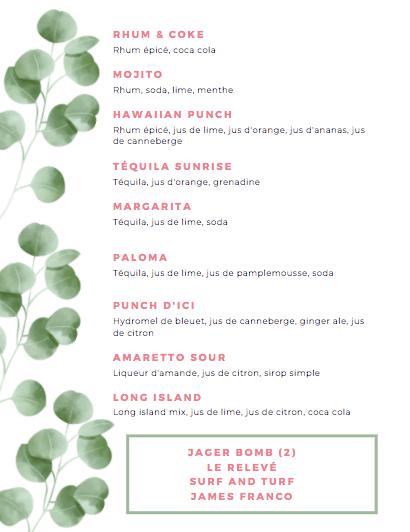 RHUM & COKE
Rhum épicé, coca cola

MOJITO
Rhum, soda, lime, menthe

HAWAIIAN PUNCH
Rhum épicé, jus de lime, jus d'orange, jus d'ananas, jus de canneberge

TÉQUILA SUNRISE
Téquila, jus d'orange, grenadine

MARGARITA
Téquila, jus de lime, soda

PALOMA
Téquila, jus de lime, jus de pamplemousse, soda

PUNCH D'ICI
Hydromel de bleuet, jus de canneberge, ginger ale, jus de citron

AMARETTO SOUR
Liqueur d'amande, jus de citron, sirop simple

LONG ISLAND
Long island mix, jus de lime, jus de citron, coca cola

JAGER BOMB (2)
LE RELEVÉ
SURF AND TURF
JAMES FRANCO